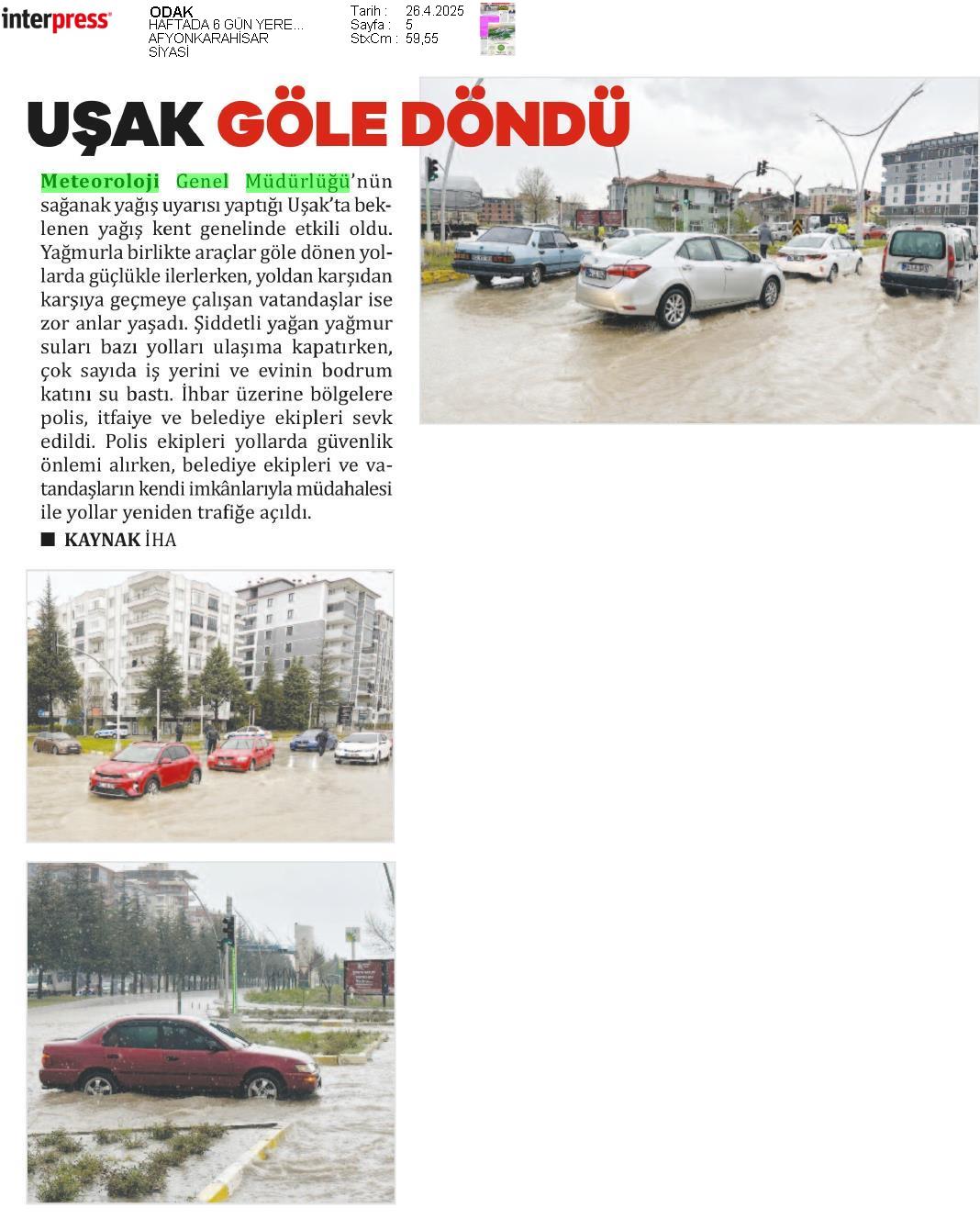 interpress

ODAK
HAFTADA 6 GÜN YERE...
AFYONKARAHİSAR
SİYASİ

Tarih : 26.4.2025
Sayfa : 5
StxCm : 59,55

UŞAK GÖLE DÖNDÜ

Meteoroloji Genel Müdürlüğü'nün sağanak yağış uyarısı yaptığı Uşak'ta beklenen yağış kent genelinde etkili oldu. Yağmurla birlikte araçlar göle dönen yollarda güçlükle ilerlerken, yoldan karşıdan karşıya geçmeye çalışan vatandaşlar ise zor anlar yaşadı. Şiddetli yağan yağmur suları bazı yolları ulaşıma kapatırken, çok sayıda iş yerini ve evinin bodrum katını su bastı. İhbar üzerine bölgelere polis, itfaiye ve belediye ekipleri sevk edildi. Polis ekipleri yollarda güvenlik önlemi alırken, belediye ekipleri ve vatandaşların kendi imkânlarıyla müdahalesi ile yollar yeniden trafiğe açıldı.

■ KAYNAK İHA